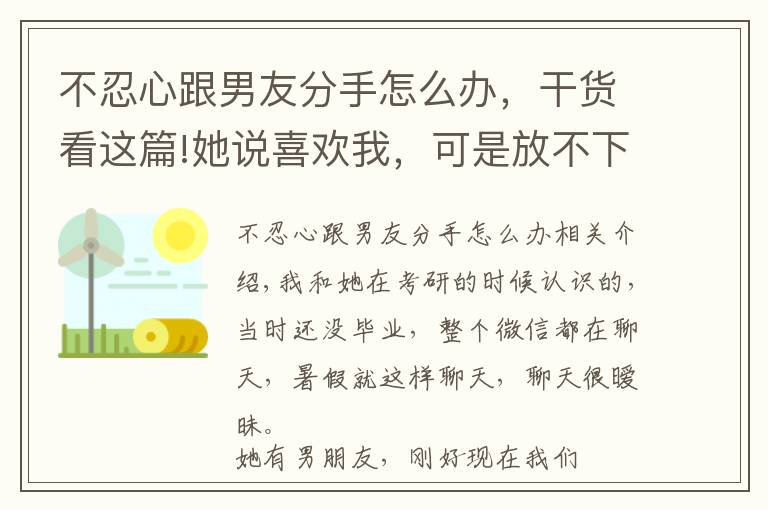 不忍心跟男友分手怎么办，干货看这篇!她说喜欢我，可是放不下

不忍心跟男友分手怎么办相关介绍，我和她在考研的时候认识的，当时还没毕业，整个微信都在聊天，暑假就这样聊天，聊天很暧昧。
她有男朋友，刚好现在我们